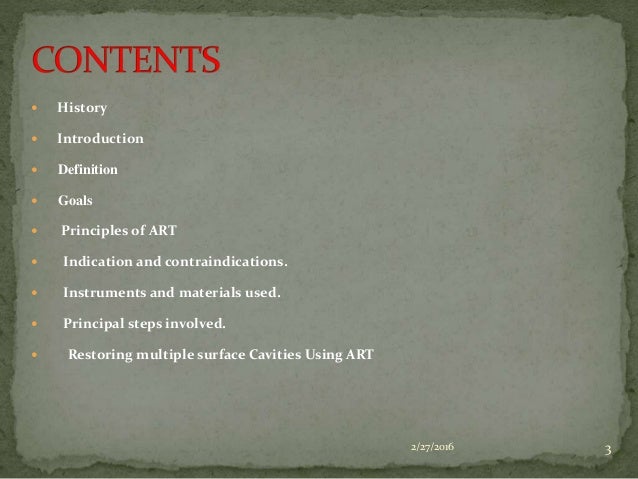 CONTENTS

- History
- Introduction
- Definition
- Goals
- Principles of ART
- Indication and contraindications.
- Instruments and materials used.
- Principal steps involved.
- Restoring multiple surface Cavities Using ART

2/27/2016

3